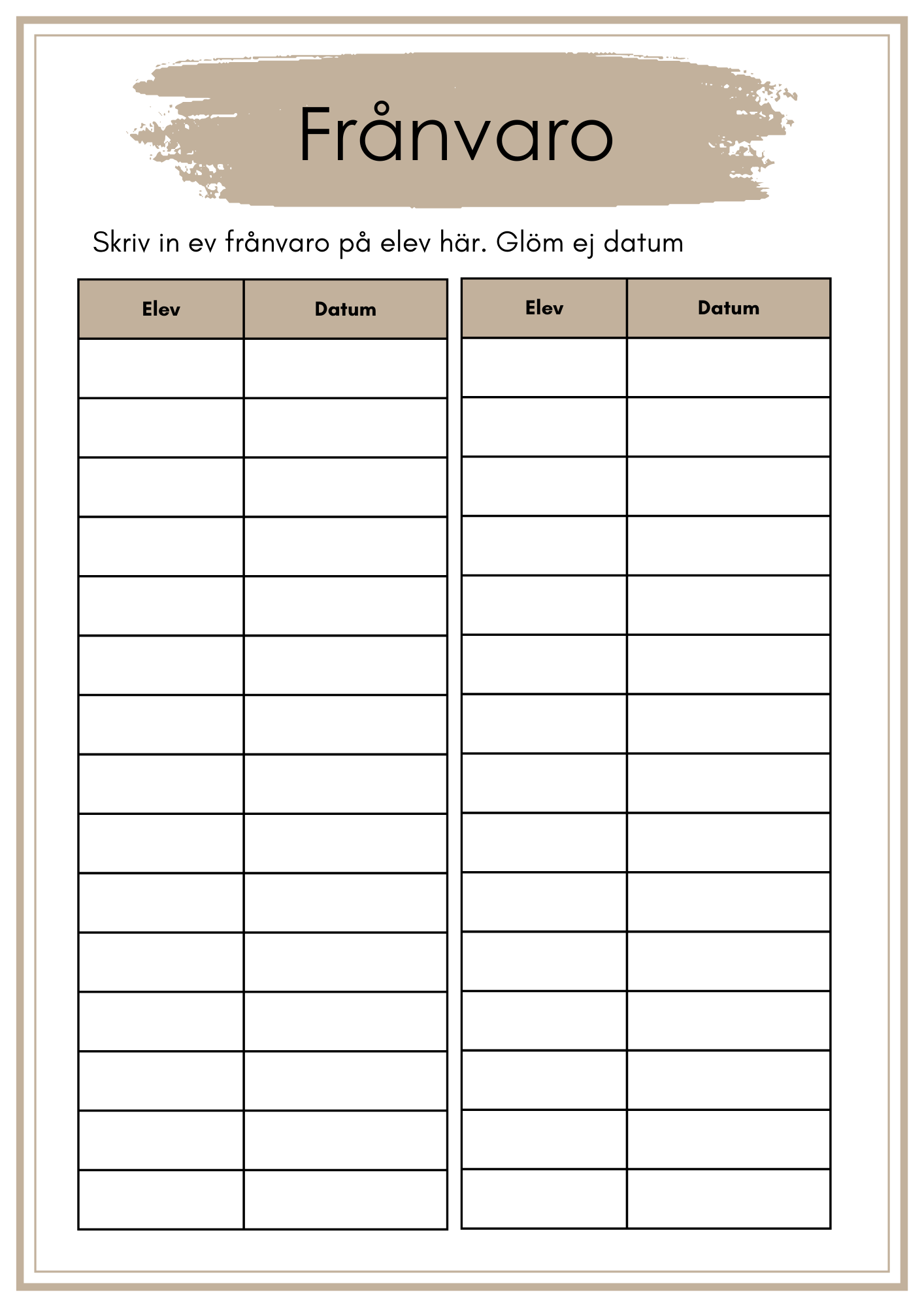 Frånvaro

Skriv in ev frånvaro på elev här. Glöm ej datum

| Elev | Datum |
|---|---|
| | |
| | |
| | |
| | |
| | |
| | |
| | |
| | |
| | |
| | |
| | |
| | |
| | |
| | |
| | |

| Elev | Datum |
|---|---|
| | |
| | |
| | |
| | |
| | |
| | |
| | |
| | |
| | |
| | |
| | |
| | |
| | |
| | |
| | |